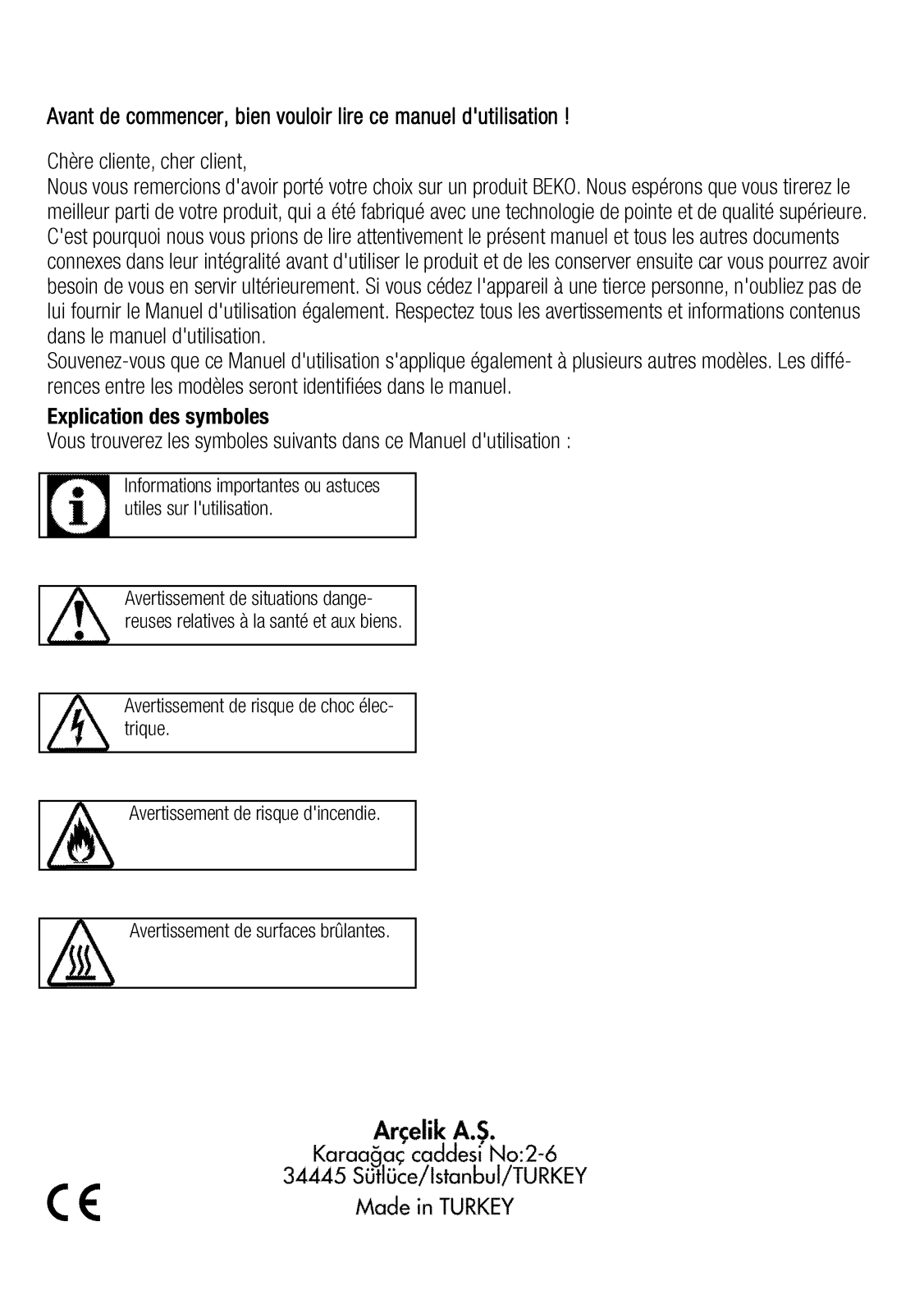 Avant de commencer, bien vouloir lire ce manuel d'utilisation !

Chère cliente, cher client,
Nous vous remercions d'avoir porté votre choix sur un produit BEKO. Nous espérons que vous tirerez le meilleur parti de votre produit, qui a été fabriqué avec une technologie de pointe et de qualité supérieure. C'est pourquoi nous vous prions de lire attentivement le présent manuel et tous les autres documents connexes dans leur intégralité avant d'utiliser le produit et de les conserver ensuite car vous pourrez avoir besoin de vous en servir ultérieurement. Si vous cédez l'appareil à une tierce personne, n'oubliez pas de lui fournir le Manuel d'utilisation également. Respectez tous les avertissements et informations contenus dans le manuel d'utilisation.
Souvenez-vous que ce Manuel d'utilisation s'applique également à plusieurs autres modèles. Les différences entre les modèles seront identifiées dans le manuel.

Explication des symboles
Vous trouverez les symboles suivants dans ce Manuel d'utilisation :

Informations importantes ou astuces utiles sur l'utilisation.

Avertissement de situations dangereuses relatives à la santé et aux biens.

Avertissement de risque de choc électrique.

Avertissement de risque d'incendie.

Avertissement de surfaces brûlantes.

Arçelik A.Ş.
Karaağaç caddesi No:2-6
34445 Sütlüce/Istanbul/TURKEY
Made in TURKEY

CE